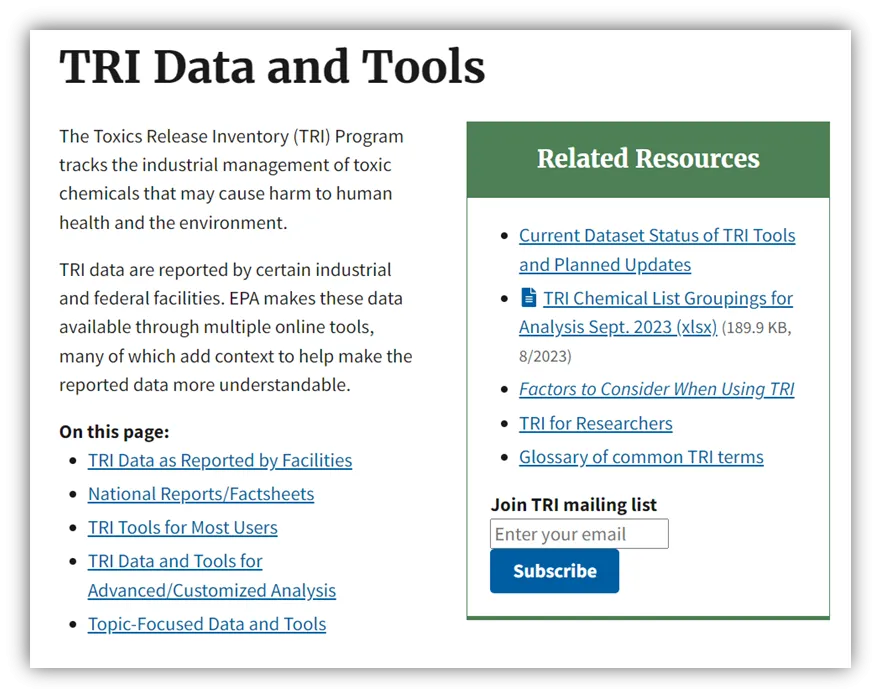 TRI Data and Tools

The Toxics Release Inventory (TRI) Program tracks the industrial management of toxic chemicals that may cause harm to human health and the environment.

TRI data are reported by certain industrial and federal facilities. EPA makes these data available through multiple online tools, many of which add context to help make the reported data more understandable.

On this page:
- TRI Data as Reported by Facilities
- National Reports/Factsheets
- TRI Tools for Most Users
- TRI Data and Tools for Advanced/Customized Analysis
- Topic-Focused Data and Tools

Related Resources
- Current Dataset Status of TRI Tools and Planned Updates
- TRI Chemical List Groupings for Analysis Sept. 2023 (xlsx) (189.9 KB, 8/2023)
- Factors to Consider When Using TRI
- TRI for Researchers
- Glossary of common TRI terms

Join TRI mailing list
Enter your email
Subscribe